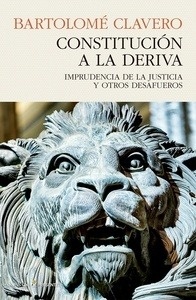 BARTOLOMÉ CLAVERO

CONSTITUCIÓN A LA DERIVA

IMPRUDENCIA DE LA JUSTICIA Y OTROS DESAFUEROS